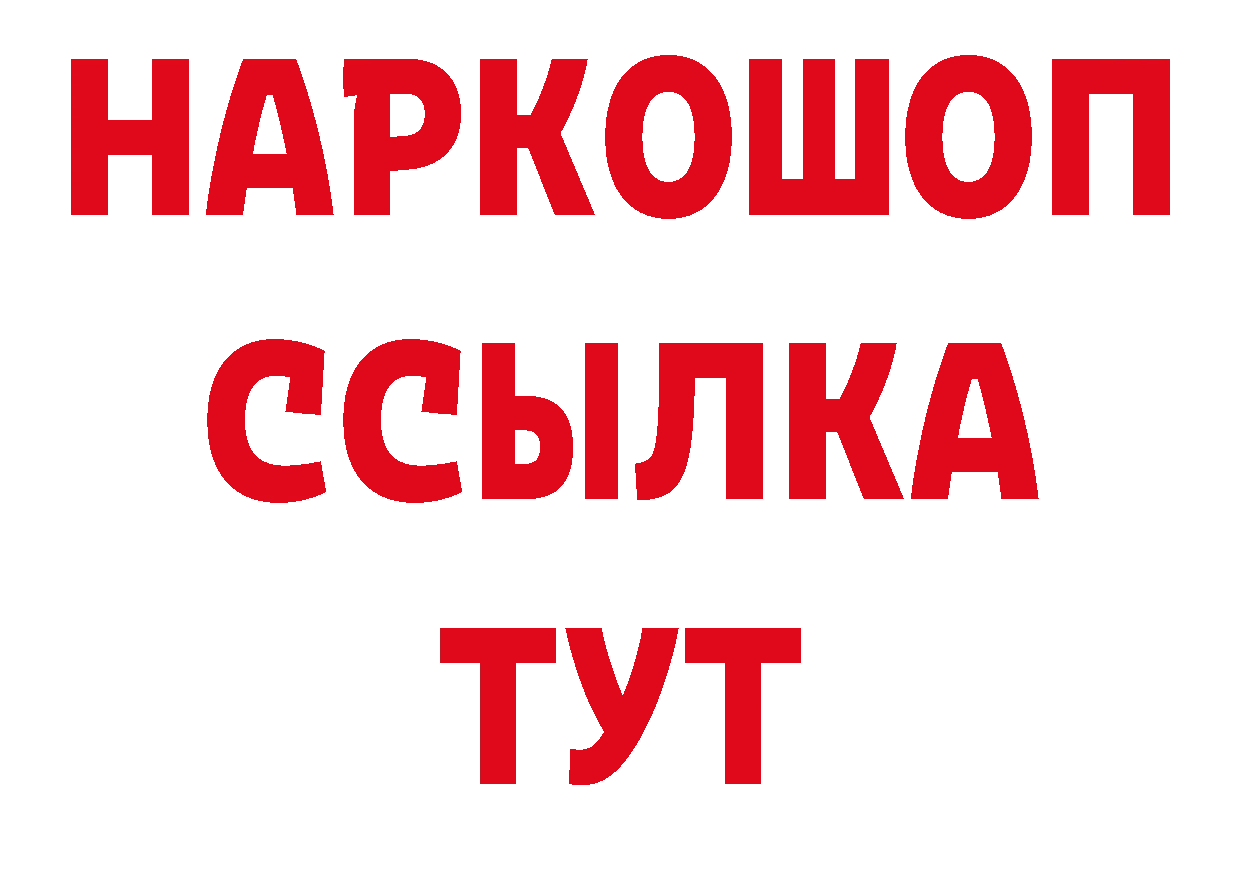 НАРКОШОП
ССЫЛКА
ТУТ